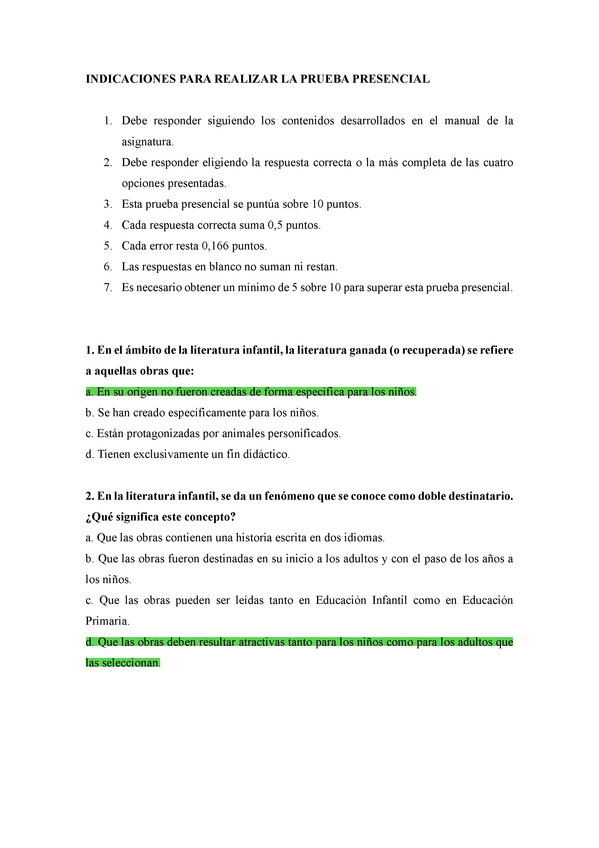 INDICACIONES PARA REALIZAR LA PRUEBA PRESENCIAL

1. Debe responder siguiendo los contenidos desarrollados en el manual de la asignatura.
2. Debe responder eligiendo la respuesta correcta o la más completa de las cuatro opciones presentadas.
3. Esta prueba presencial se puntúa sobre 10 puntos.
4. Cada respuesta correcta suma 0,5 puntos.
5. Cada error resta 0,166 puntos.
6. Las respuestas en blanco no suman ni restan.
7. Es necesario obtener un mínimo de 5 sobre 10 para superar esta prueba presencial.

1. En el ámbito de la literatura infantil, la literatura ganada (o recuperada) se refiere a aquellas obras que:
a. En su origen no fueron creadas de forma específica para los niños.
b. Se han creado específicamente para los niños.
c. Están protagonizadas por animales personificados.
d. Tienen exclusivamente un fin didáctico.

2. En la literatura infantil, se da un fenómeno que se conoce como doble destinatario. ¿Qué significa este concepto?
a. Que las obras contienen una historia escrita en dos idiomas.
b. Que las obras fueron destinadas en su inicio a los adultos y con el paso de los años a los niños.
c. Que las obras pueden ser leídas tanto en Educación Infantil como en Educación Primaria.
d. Que las obras deben resultar atractivas tanto para los niños como para los adultos que las seleccionan.